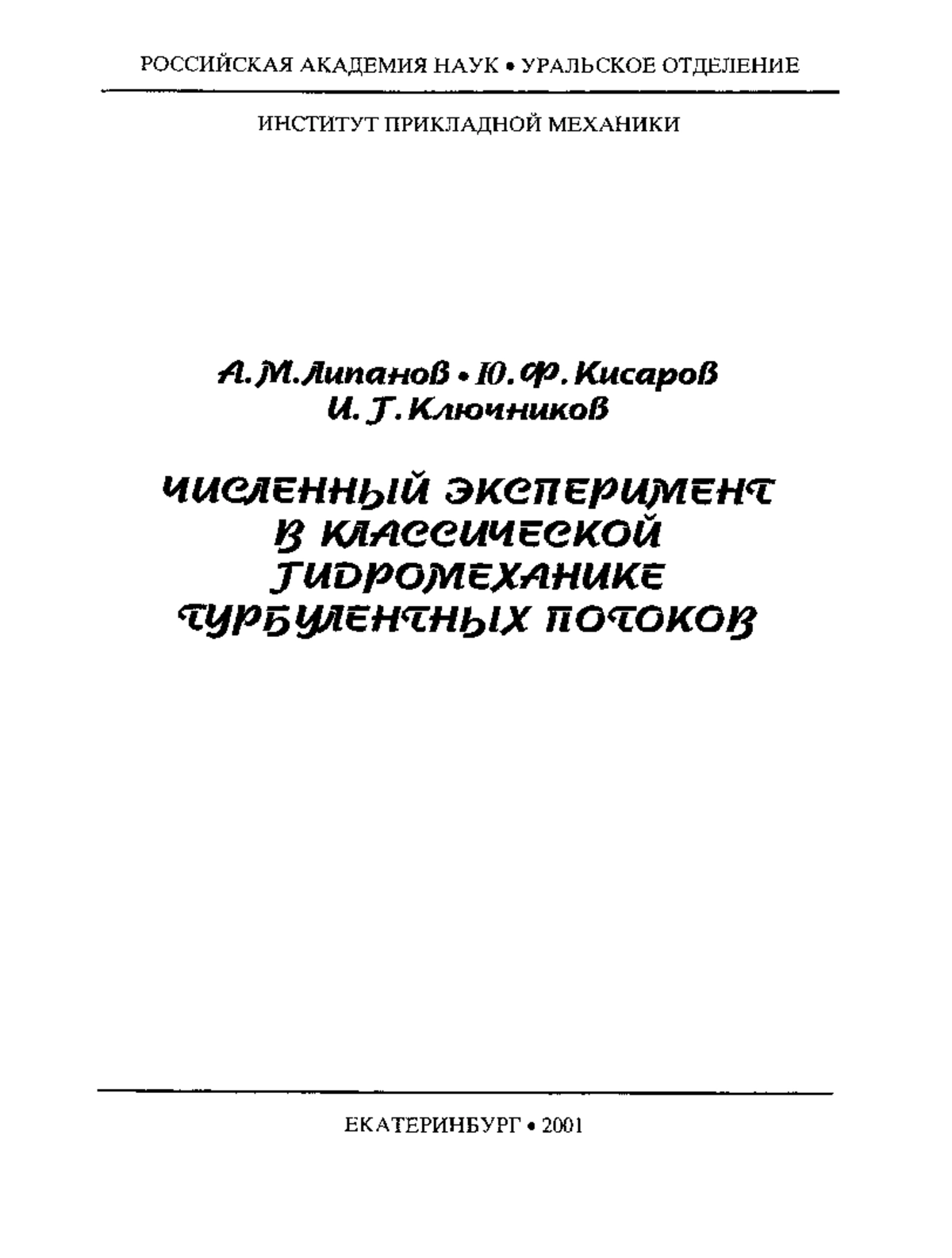 РОССИЙСКАЯ АКАДЕМИЯ НАУК • УРАЛЬСКОЕ ОТДЕЛЕНИЕ

ИНСТИТУТ ПРИКЛАДНОЙ МЕХАНИКИ

А.М.Липанов • Ю.Ф.Кисаров
И.Г.Ключников

ЧИСЛЕННЫЙ ЭКСПЕРИМЕНТ В КЛАССИЧЕСКОЙ ГИДРОМЕХАНИКЕ ТУРБУЛЕНТНЫХ ПОТОКОВ

ЕКАТЕРИНБУРГ • 2001